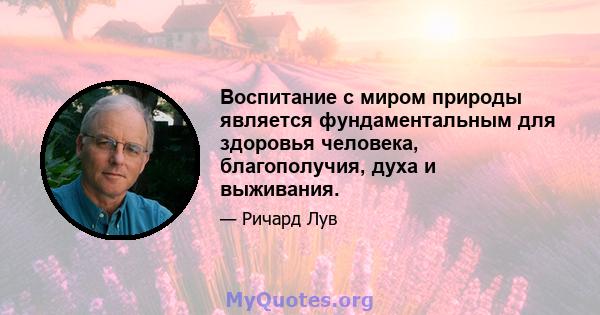 Воспитание с миром природы является фундаментальным для здоровья человека, благополучия, духа и выживания.

— Ричард Лув

MyQuotes.org